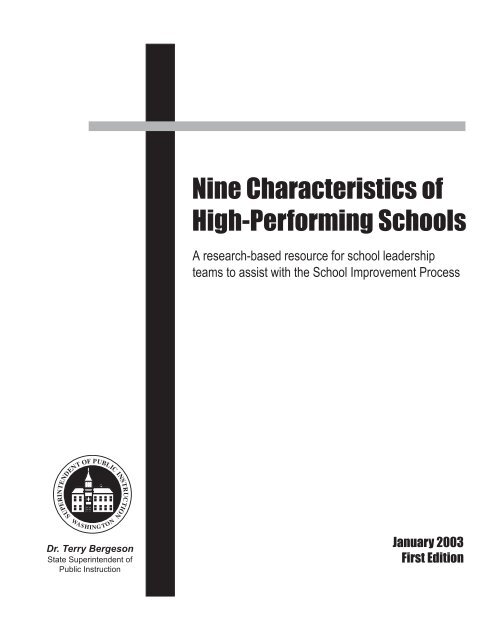 Nine Characteristics of High-Performing Schools

A research-based resource for school leadership teams to assist with the School Improvement Process

SUPERINTENDENT OF PUBLIC INSTRUCTION
WASHINGTON

Dr. Terry Bergeson
State Superintendent of Public Instruction

January 2003
First Edition